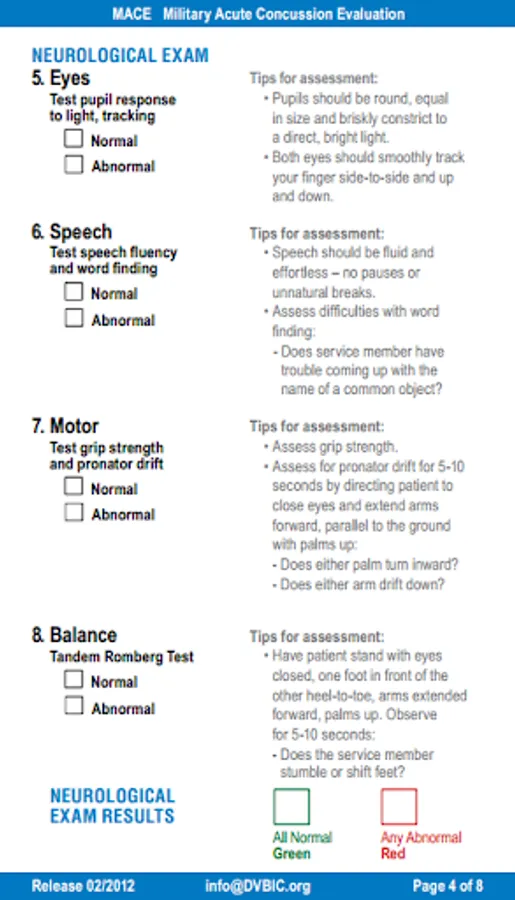 MACE Military Acute Concussion Evaluation

NEUROLOGICAL EXAM

5. Eyes
Test pupil response to light, tracking
Normal
Abnormal

Tips for assessment:
• Pupils should be round, equal in size and briskly constrict to a direct, bright light.
• Both eyes should smoothly track your finger side-to-side and up and down.

6. Speech
Test speech fluency and word finding
Normal
Abnormal

Tips for assessment:
• Speech should be fluid and effortless – no pauses or unnatural breaks.
• Assess difficulties with word finding:
- Does service member have trouble coming up with the name of a common object?

7. Motor
Test grip strength and pronator drift
Normal
Abnormal

Tips for assessment:
• Assess grip strength.
• Assess for pronator drift for 5-10 seconds by directing patient to close eyes and extend arms forward, parallel to the ground with palms up:
- Does either palm turn inward?
- Does either arm drift down?

8. Balance
Tandem Romberg Test
Normal
Abnormal

Tips for assessment:
• Have patient stand with eyes closed, one foot in front of the other heel-to-toe, arms extended forward, palms up. Observe for 5-10 seconds:
- Does the service member stumble or shift feet?

NEUROLOGICAL EXAM RESULTS

All Normal Green

Any Abnormal Red

Release 02/2012 info@DVBIC.org Page 4 of 8